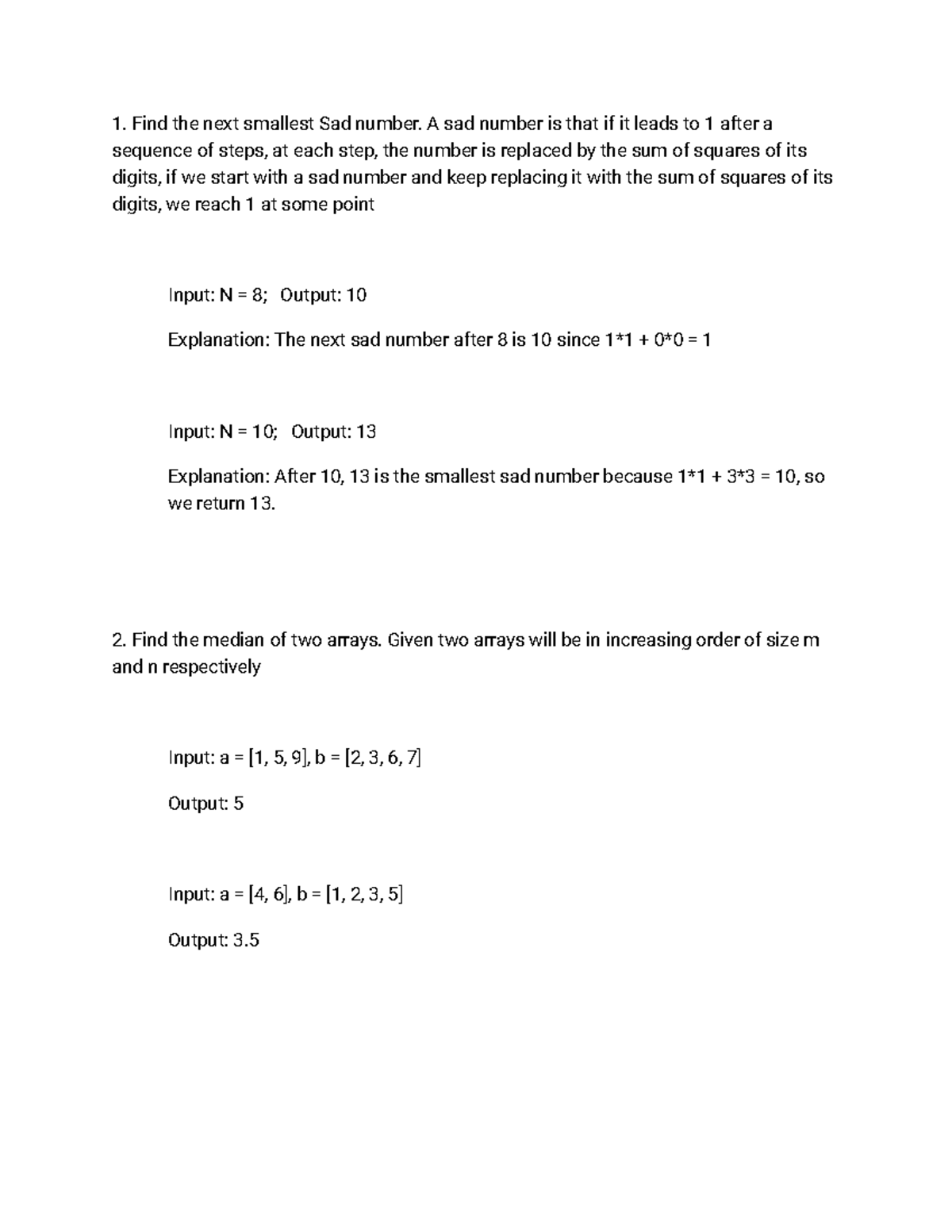 1. Find the next smallest Sad number. A sad number is that if it leads to 1 after a sequence of steps, at each step, the number is replaced by the sum of squares of its digits, if we start with a sad number and keep replacing it with the sum of squares of its digits, we reach 1 at some point

Input: N = 8;   Output: 10

Explanation: The next sad number after 8 is 10 since 1*1 + 0*0 = 1

Input: N = 10;   Output: 13

Explanation: After 10, 13 is the smallest sad number because 1*1 + 3*3 = 10, so we return 13.

2. Find the median of two arrays. Given two arrays will be in increasing order of size m and n respectively

Input: a = [1, 5, 9], b = [2, 3, 6, 7]

Output: 5

Input: a = [4, 6], b = [1, 2, 3, 5]

Output: 3.5